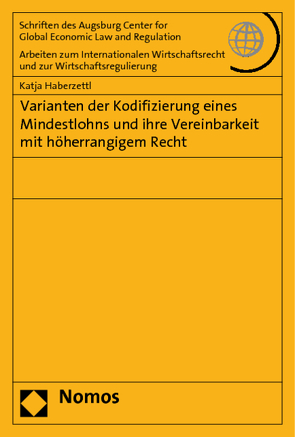 Schriften des Augsburg Center for Global Economic Law and Regulation

Arbeiten zum Internationalen Wirtschaftsrecht und zur Wirtschaftsregulierung

Katja Haberzettl

Varianten der Kodifizierung eines Mindestlohns und ihre Vereinbarkeit mit höherrangigem Recht

Nomos